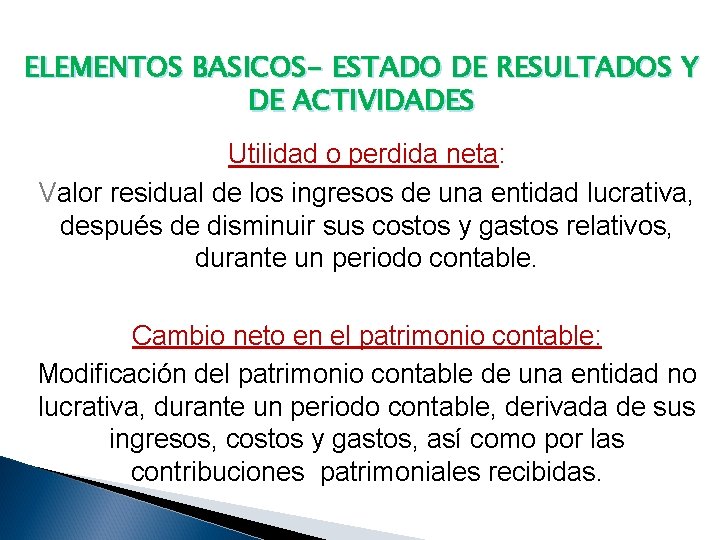 ELEMENTOS BASICOS- ESTADO DE RESULTADOS Y DE ACTIVIDADES

Utilidad o perdida neta:

Valor residual de los ingresos de una entidad lucrativa, después de disminuir sus costos y gastos relativos, durante un periodo contable.

Cambio neto en el patrimonio contable:

Modificación del patrimonio contable de una entidad no lucrativa, durante un periodo contable, derivada de sus ingresos, costos y gastos, así como por las contribuciones patrimoniales recibidas.